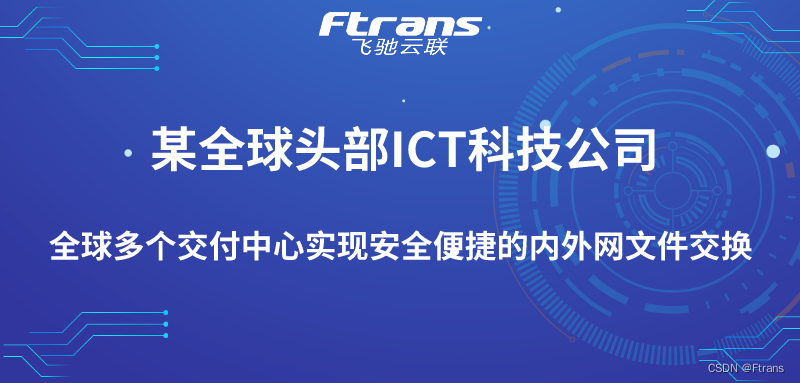 Ftrans
飞驰云联

某全球头部ICT科技公司

全球多个交付中心实现安全便捷的内外网文件交换

CSDN @Ftrans